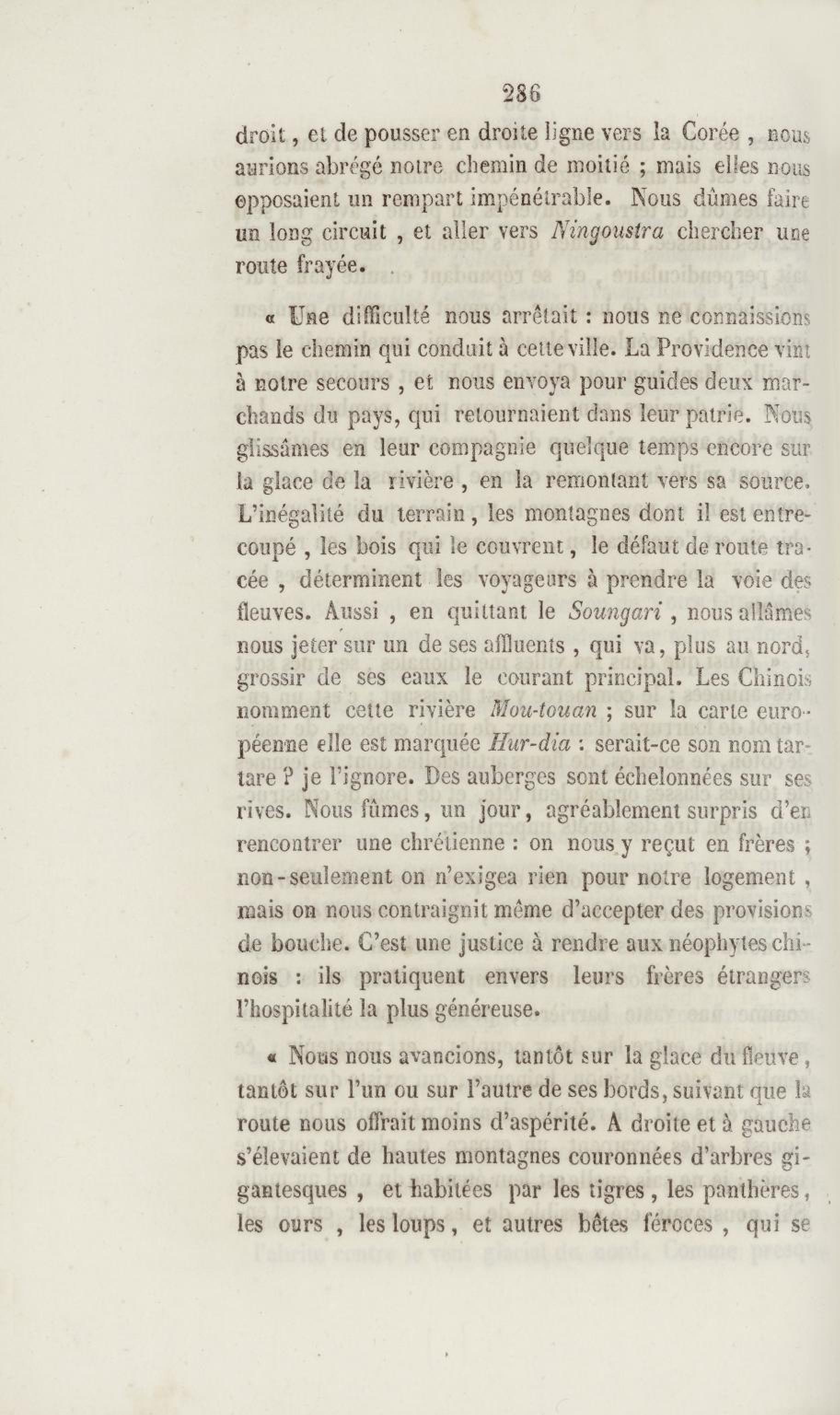 286

droit, et de pousser en droite ligne vers la Corée, nous aurions abrégé notre chemin de moitié ; mais elles nous opposaient un rempart impénétrable. Nous dûmes faire un long circuit, et aller vers *Ningoustra* chercher une route frayée.

« Une difficulté nous arrêtait : nous ne connaissions pas le chemin qui conduit à cette ville. La Providence vint à notre secours, et nous envoya pour guides deux marchands du pays, qui retournaient dans leur patrie. Nous glissâmes en leur compagnie quelque temps encore sur la glace de la rivière, en la remontant vers sa source. L'inégalité du terrain, les montagnes dont il est entrecoupé, les bois qui le couvrent, le défaut de route tracée, déterminent les voyageurs à prendre la voie des fleuves. Aussi, en quittant le *Soungari*, nous allâmes nous jeter sur un de ses affluents, qui va, plus au nord, grossir de ses eaux le courant principal. Les Chinois nomment cette rivière *Mou-touan* ; sur la carte européenne elle est marquée *Hur-dia* : serait-ce son nom tartare ? je l'ignore. Des auberges sont échelonnées sur ses rives. Nous fûmes, un jour, agréablement surpris d'en rencontrer une chrétienne : on nous y reçut en frères ; non-seulement on n'exigea rien pour notre logement, mais on nous contraignit même d'accepter des provisions de bouche. C'est une justice à rendre aux néophytes chinois : ils pratiquent envers leurs frères étrangers l'hospitalité la plus généreuse.

« Nous nous avancions, tantôt sur la glace du fleuve, tantôt sur l'un ou sur l'autre de ses bords, suivant que la route nous offrait moins d'aspérité. A droite et à gauche s'élevaient de hautes montagnes couronnées d'arbres gigantesques, et habitées par les tigres, les panthères, les ours, les loups, et autres bêtes féroces, qui se